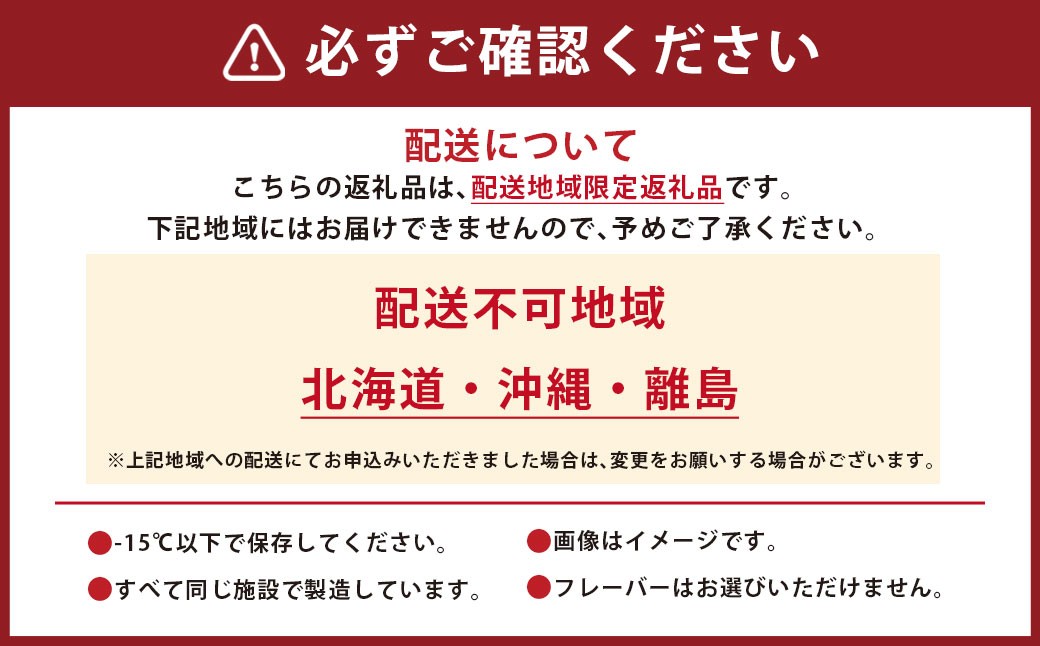 必ずご確認ください

配送について

こちらの返礼品は、配送地域限定返礼品です。
下記地域にはお届けできませんので、予めご了承ください。

配送不可地域

北海道・沖縄・離島

※上記地域への配送にてお申込みいただきました場合は、変更をお願いする場合がございます。

●-15℃以下で保存してください。

●すべて同じ施設で製造しています。

●画像はイメージです。

●フレーバーはお選びいただけません。